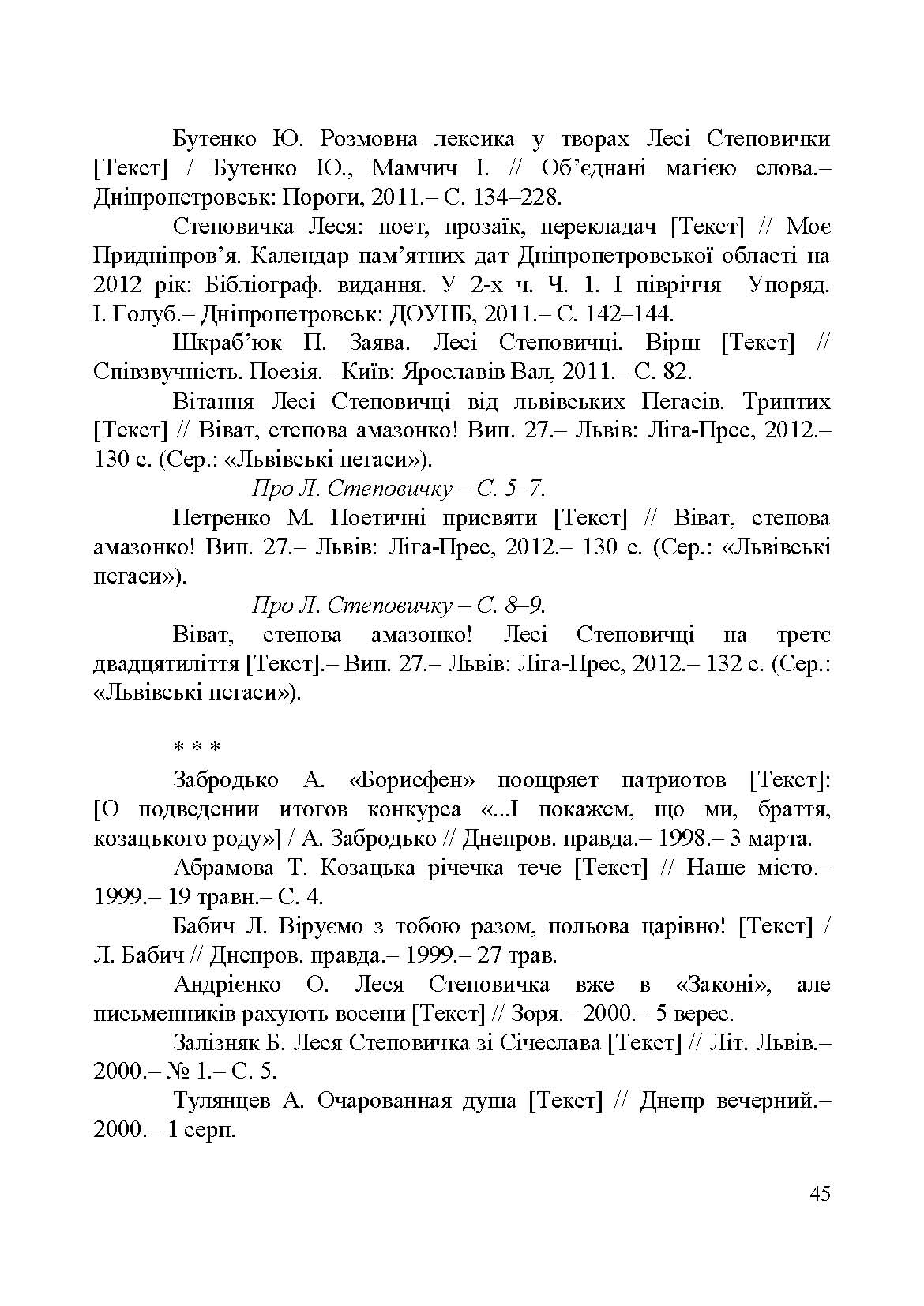 Бутенко Ю. Розмовна лексика у творах Лесі Степовички [Текст] / Бутенко Ю., Мамчич І. // Об’єднані магією слова.– Дніпропетровськ: Пороги, 2011.– С. 134–228.

Степовичка Леся: поет, прозаїк, перекладач [Текст] // Моє Придніпров’я. Календар пам’ятних дат Дніпропетровської області на 2012 рік: Бібліограф. видання. У 2-х ч. Ч. 1. І півріччя Упоряд. І. Голуб.– Дніпропетровськ: ДОУНБ, 2011.– С. 142–144.

Шкраб’юк П. Заява. Лесі Степовичці. Вірш [Текст] // Співзвучність. Поезія.– Київ: Ярославів Вал, 2011.– С. 82.

Вітання Лесі Степовичці від львівських Пегасів. Триптих [Текст] // Віват, степова амазонко! Вип. 27.– Львів: Ліга-Прес, 2012.– 130 с. (Сер.: «Львівські пегаси»).

Про Л. Степовичку – С. 5–7.

Петренко М. Поетичні присвяти [Текст] // Віват, степова амазонко! Вип. 27.– Львів: Ліга-Прес, 2012.– 130 с. (Сер.: «Львівські пегаси»).

Про Л. Степовичку – С. 8–9.

Віват, степова амазонко! Лесі Степовичці на третє двадцятиліття [Текст].– Вип. 27.– Львів: Ліга-Прес, 2012.– 132 с. (Сер.: «Львівські пегаси»).

* * *

Забродько А. «Борисфен» поощряет патриотов [Текст]: [О подведении итогов конкурса «...І покажем, що ми, браття, козацького роду»] / А. Забродько // Днепров. правда.– 1998.– 3 марта.

Абрамова Т. Козацька річечка тече [Текст] // Наше місто.– 1999.– 19 травн.– С. 4.

Бабич Л. Віруємо з тобою разом, польова царівно! [Текст] / Л. Бабич // Днепров. правда.– 1999.– 27 трав.

Андрієнко О. Леся Степовичка вже в «Законі», але письменників рахують восени [Текст] // Зоря.– 2000.– 5 верес.

Залізняк Б. Леся Степовичка зі Січеслава [Текст] // Літ. Львів.– 2000.– № 1.– С. 5.

Тулянцев А. Очарованная душа [Текст] // Днепр вечерний.– 2000.– 1 серп.

45